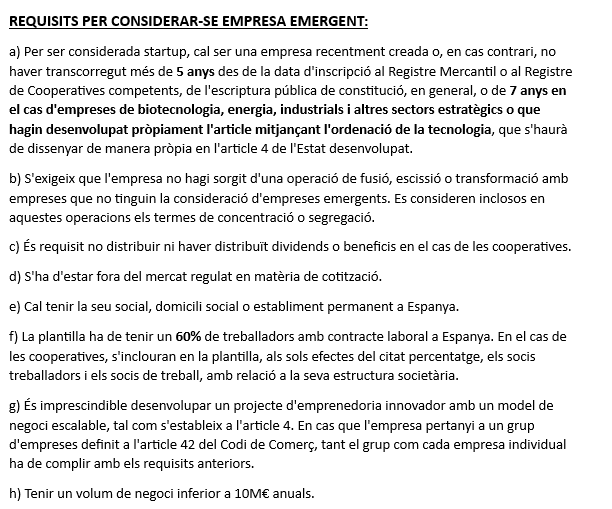 REQUISITS PER CONSIDERAR-SE EMPRESA EMERGENT:

a) Per ser considerada startup, cal ser una empresa recentment creada o, en cas contrari, no haver transcorregut més de 5 anys des de la data d'inscripció al Registre Mercantil o al Registre de Cooperatives competents, de l'escriptura pública de constitució, en general, o de 7 anys en el cas d'empreses de biotecnologia, energia, industrials i altres sectors estratègics o que hagin desenvolupat pròpiament l'article mitjançant l'ordenació de la tecnologia, que s'haurà de dissenyar de manera pròpia en l'article 4 de l'Estat desenvolupat.

b) S'exigeix que l'empresa no hagi sorgit d'una operació de fusió, escissió o transformació amb empreses que no tinguin la consideració d'empreses emergents. Es consideren inclosos en aquestes operacions els termes de concentració o segregació.

c) És requisit no distribuir ni haver distribuït dividends o beneficis en el cas de les cooperatives.

d) S'ha d'estar fora del mercat regulat en matèria de cotització.

e) Cal tenir la seu social, domicili social o establiment permanent a Espanya.

f) La plantilla ha de tenir un 60% de treballadors amb contracte laboral a Espanya. En el cas de les cooperatives, s'inclouran en la plantilla, als sols efectes del citat percentatge, els socis treballadors i els socis de treball, amb relació a la seva estructura societària.

g) És imprescindible desenvolupar un projecte d'emprenedoria innovador amb un model de negoci escalable, tal com s'estableix a l'article 4. En cas que l'empresa pertanyi a un grup d'empreses definit a l'article 42 del Codi de Comerç, tant el grup com cada empresa individual ha de complir amb els requisits anteriors.

h) Tenir un volum de negoci inferior a 10M€ anuals.